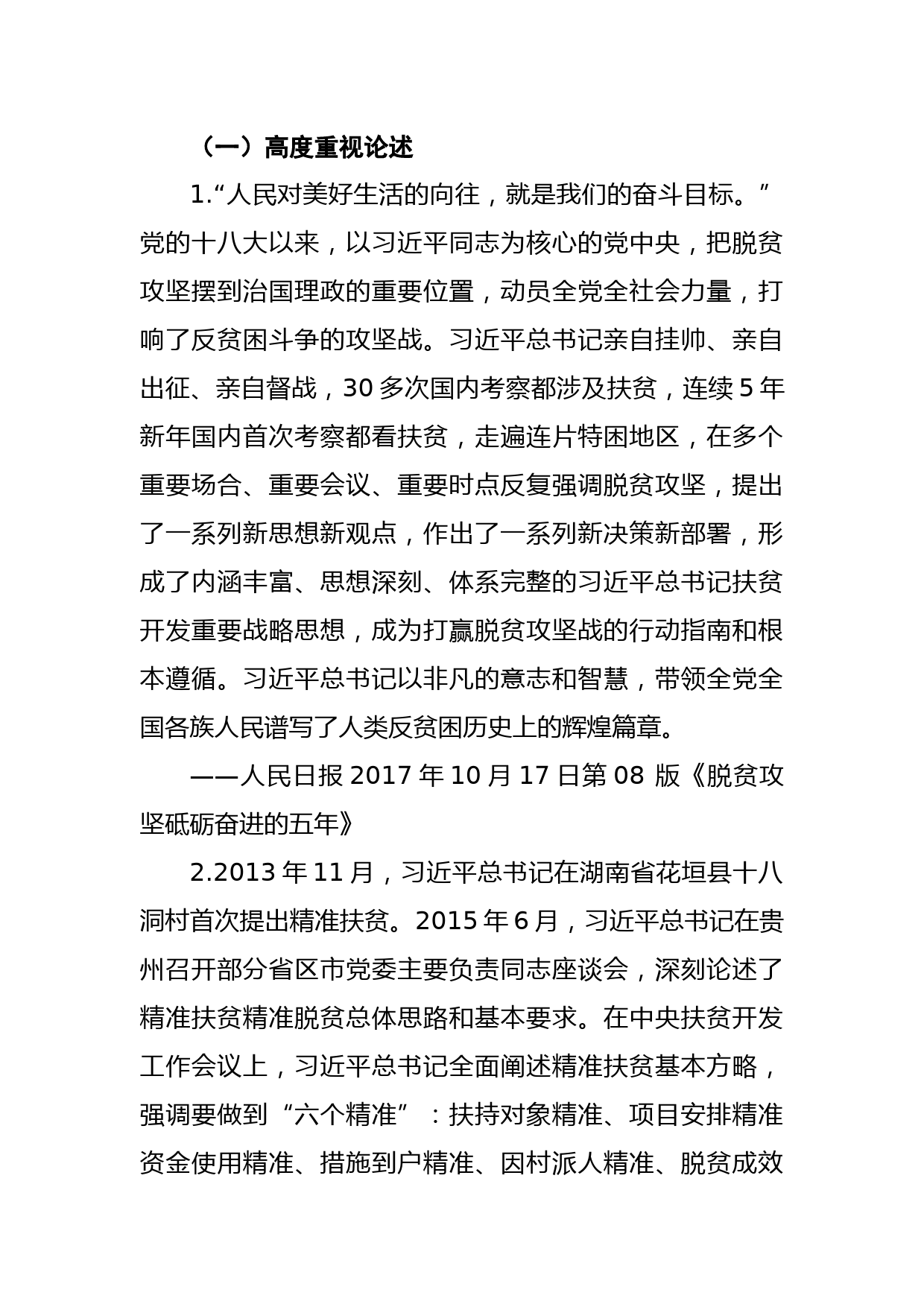 （一）高度重视论述

1.“人民对美好生活的向往，就是我们的奋斗目标。”党的十八大以来，以习近平同志为核心的党中央，把脱贫攻坚摆到治国理政的重要位置，动员全党全社会力量，打响了反贫困斗争的攻坚战。习近平总书记亲自挂帅、亲自出征、亲自督战，30 多次国内考察都涉及扶贫，连续 5 年新年国内首次考察都看扶贫，走遍连片特困地区，在多个重要场合、重要会议、重要时点反复强调脱贫攻坚，提出了一系列新思想新观点，作出了一系列新决策新部署，形成了内涵丰富、思想深刻、体系完整的习近平总书记扶贫开发重要战略思想，成为打赢脱贫攻坚战的行动指南和根本遵循。习近平总书记以非凡的意志和智慧，带领全党全国各族人民谱写了人类反贫困历史上的辉煌篇章。

——人民日报 2017 年 10 月 17 日第 08 版《脱贫攻坚砥砺奋进的五年》

2.2013 年 11 月，习近平总书记在湖南省花垣县十八洞村首次提出精准扶贫。2015 年 6 月，习近平总书记在贵州召开部分省区市党委主要负责同志座谈会，深刻论述了精准扶贫精准脱贫总体思路和基本要求。在中央扶贫开发工作会议上，习近平总书记全面阐述精准扶贫基本方略，强调要做到“六个精准”：扶持对象精准、项目安排精准资金使用精准、措施到户精准、因村派人精准、脱贫成效